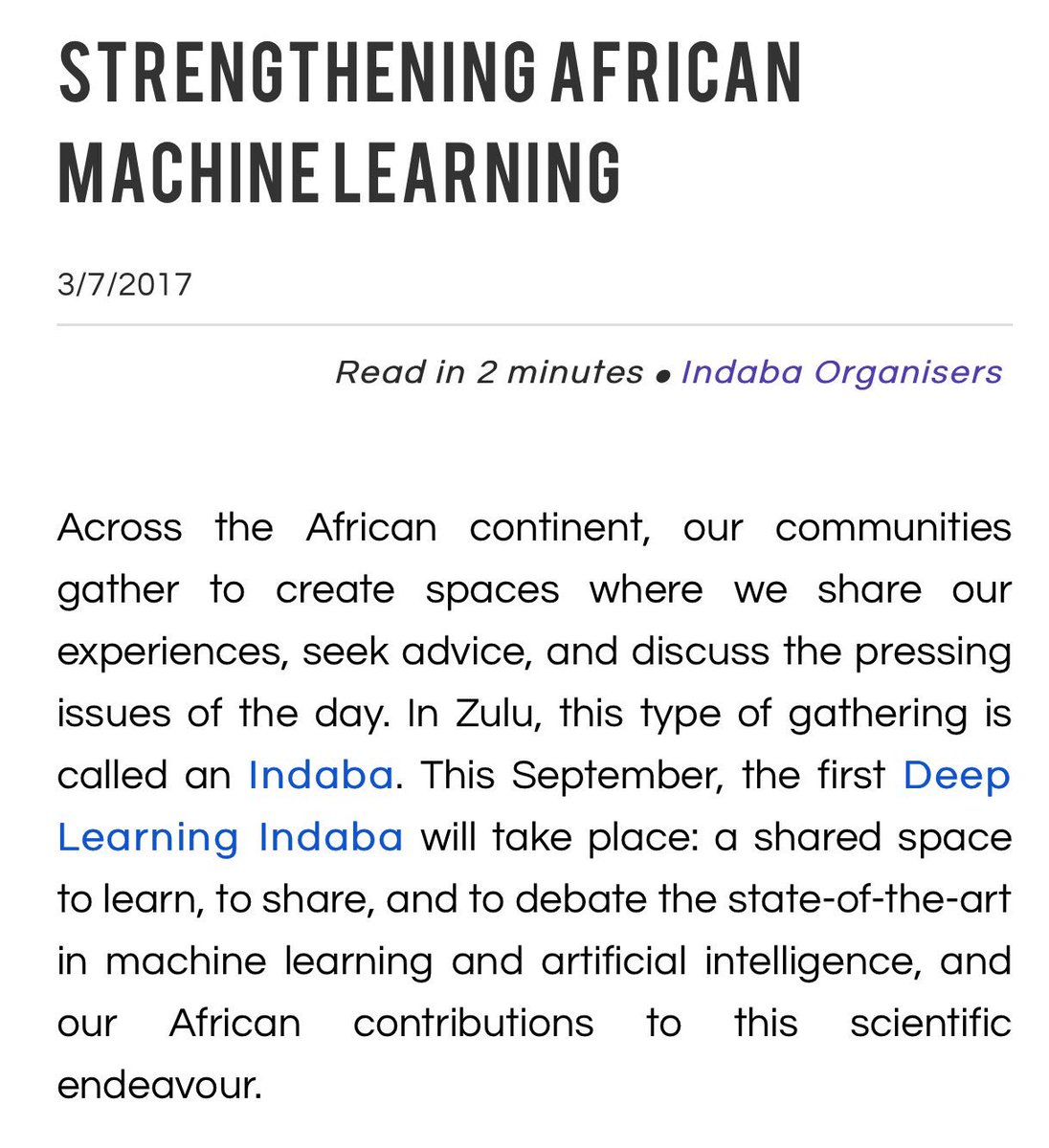 STRENGTHENING AFRICAN MACHINE LEARNING

3/7/2017

Read in 2 minutes • Indaba Organisers

Across the African continent, our communities gather to create spaces where we share our experiences, seek advice, and discuss the pressing issues of the day. In Zulu, this type of gathering is called an Indaba. This September, the first Deep Learning Indaba will take place: a shared space to learn, to share, and to debate the state-of-the-art in machine learning and artificial intelligence, and our African contributions to this scientific endeavour.